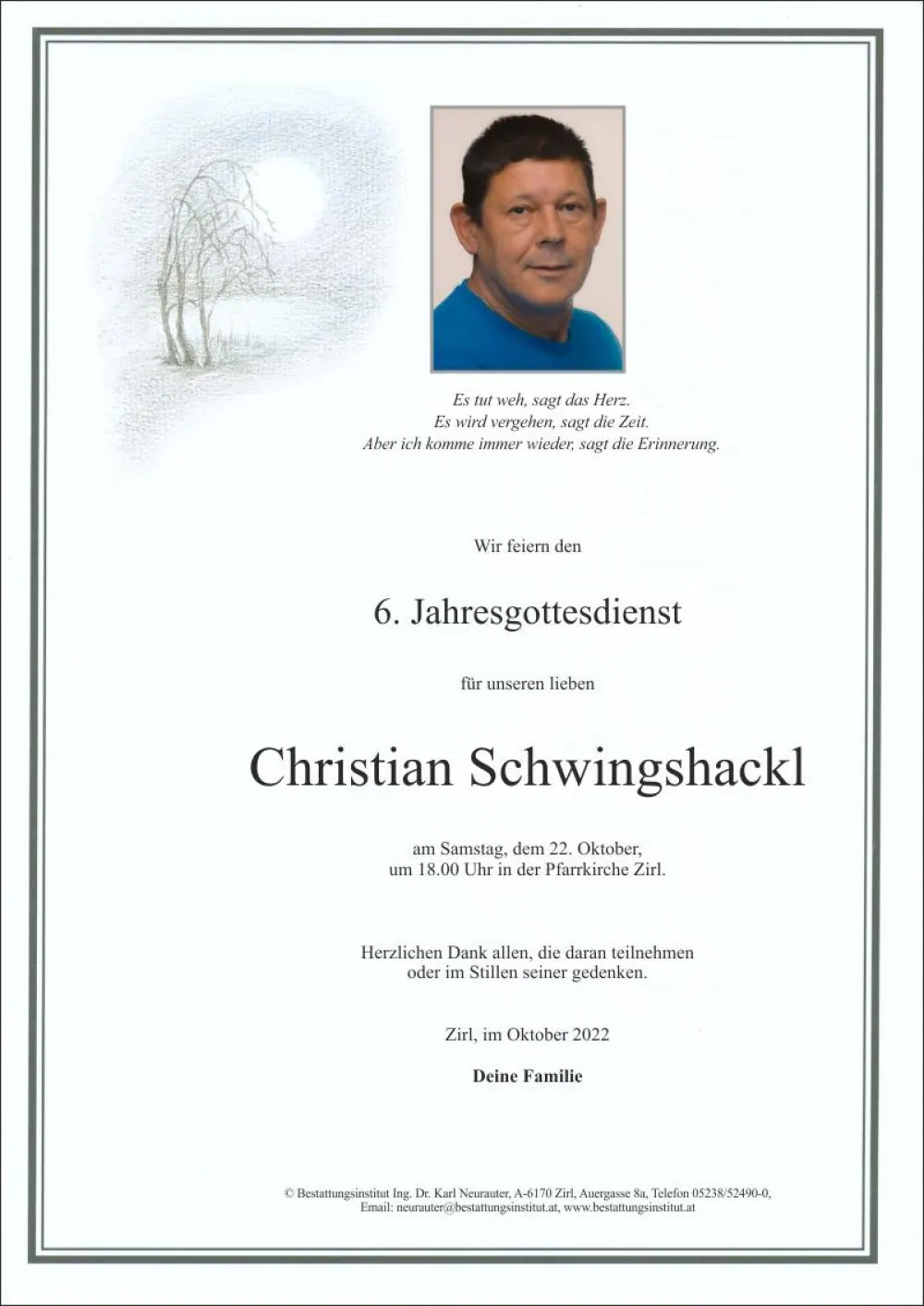 Es tut weh, sagt das Herz.
Es wird vergehen, sagt die Zeit.
Aber ich komme immer wieder, sagt die Erinnerung.

Wir feiern den

6. Jahresgottesdienst

für unseren lieben

Christian Schwingshackl

am Samstag, dem 22. Oktober,
um 18.00 Uhr in der Pfarrkirche Zirl.

Herzlichen Dank allen, die daran teilnehmen
oder im Stillen seiner gedenken.

Zirl, im Oktober 2022

Deine Familie

© Bestattungsinstitut Ing. Dr. Karl Neurauter, A-6170 Zirl, Auergasse 8a, Telefon 05238/52490-0,
Email: neurauter@bestattungsinstitut.at, www.bestattungsinstitut.at